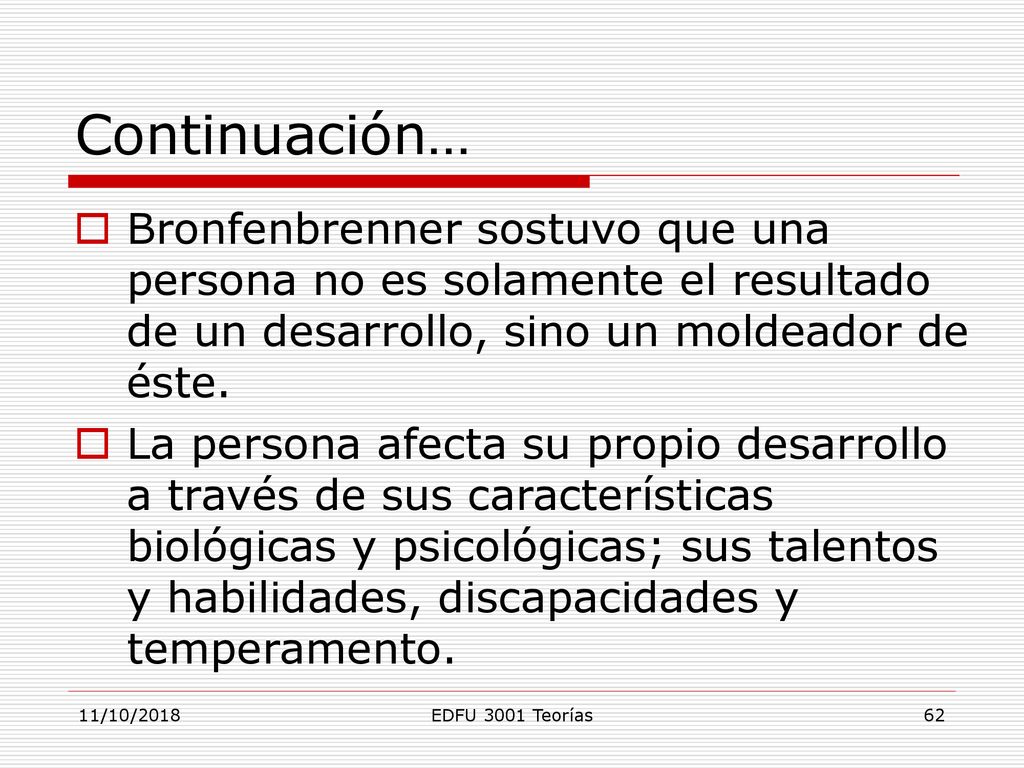 Continuación…

Bronfenbrenner sostuvo que una persona no es solamente el resultado de un desarrollo, sino un moldeador de éste.

La persona afecta su propio desarrollo a través de sus características biológicas y psicológicas; sus talentos y habilidades, discapacidades y temperamento.

11/10/2018 EDFU 3001 Teorías 62